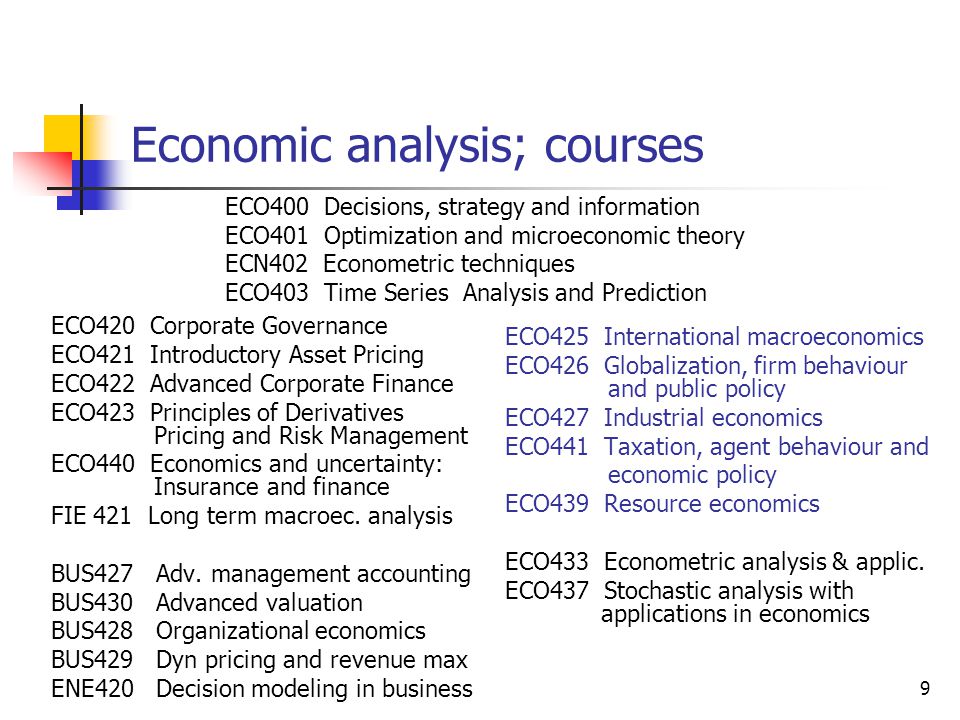 Economic analysis; courses

ECO400 Decisions, strategy and information
ECO401 Optimization and microeconomic theory
ECN402 Econometric techniques
ECO403 Time Series Analysis and Prediction

ECO420 Corporate Governance
ECO421 Introductory Asset Pricing
ECO422 Advanced Corporate Finance
ECO423 Principles of Derivatives Pricing and Risk Management
ECO440 Economics and uncertainty: Insurance and finance
FIE 421 Long term macroec. analysis

BUS427 Adv. management accounting
BUS430 Advanced valuation
BUS428 Organizational economics
BUS429 Dyn pricing and revenue max
ENE420 Decision modeling in business

ECO425 International macroeconomics
ECO426 Globalization, firm behaviour and public policy
ECO427 Industrial economics
ECO441 Taxation, agent behaviour and economic policy
ECO439 Resource economics

ECO433 Econometric analysis & applic.
ECO437 Stochastic analysis with applications in economics

9